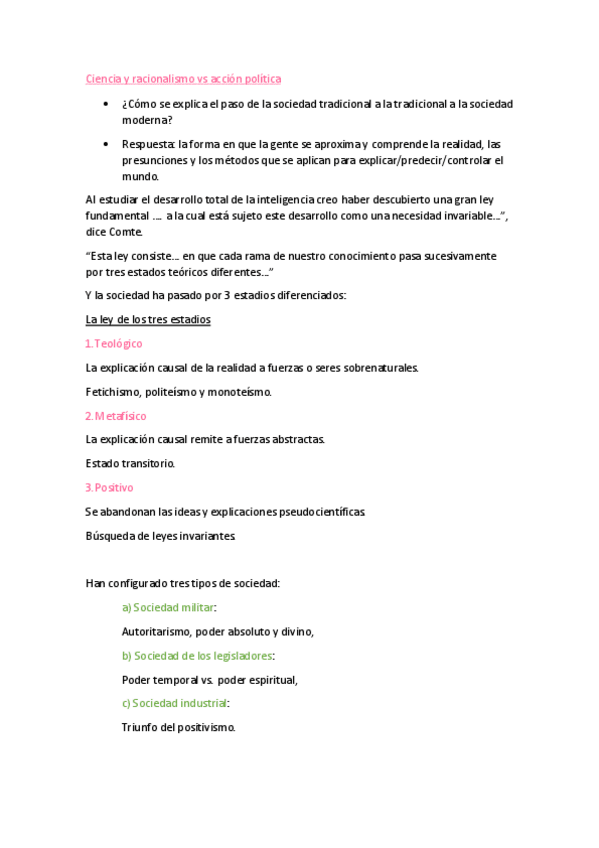 Ciencia y racionalismo vs acción política

• ¿Cómo se explica el paso de la sociedad tradicional a la tradicional a la sociedad moderna?

• Respuesta: la forma en que la gente se aproxima y comprende la realidad, las presunciones y los métodos que se aplican para explicar/predecir/controlar el mundo.

Al estudiar el desarrollo total de la inteligencia creo haber descubierto una gran ley fundamental .... a la cual está sujeto este desarrollo como una necesidad invariable...", dice Comte.

"Esta ley consiste... en que cada rama de nuestro conocimiento pasa sucesivamente por tres estados teóricos diferentes..."

Y la sociedad ha pasado por 3 estadios diferenciados:

La ley de los tres estadios

1.Teológico

La explicación causal de la realidad a fuerzas o seres sobrenaturales.

Fetichismo, politeísmo y monoteísmo.

2.Metafísico

La explicación causal remite a fuerzas abstractas.

Estado transitorio.

3.Positivo

Se abandonan las ideas y explicaciones pseudocientíficas.

Búsqueda de leyes invariantes.

Han configurado tres tipos de sociedad:

a) Sociedad militar:

Autoritarismo, poder absoluto y divino,

b) Sociedad de los legisladores:

Poder temporal vs. poder espiritual,

c) Sociedad industrial:

Triunfo del positivismo.